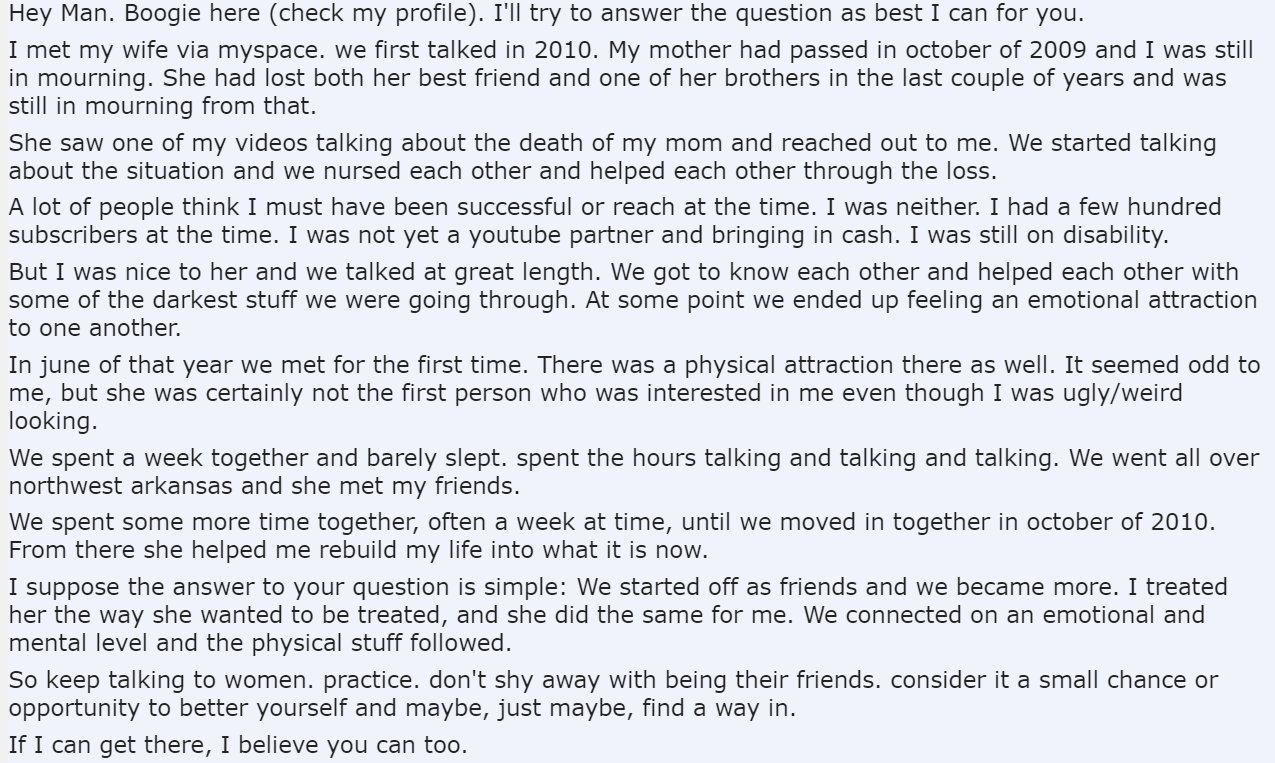 Hey Man. Boogie here (check my profile). I'll try to answer the question as best I can for you.

I met my wife via myspace. we first talked in 2010. My mother had passed in october of 2009 and I was still in mourning. She had lost both her best friend and one of her brothers in the last couple of years and was still in mourning from that.

She saw one of my videos talking about the death of my mom and reached out to me. We started talking about the situation and we nursed each other and helped each other through the loss.

A lot of people think I must have been successful or reach at the time. I was neither. I had a few hundred subscribers at the time. I was not yet a youtube partner and bringing in cash. I was still on disability.

But I was nice to her and we talked at great length. We got to know each other and helped each other with some of the darkest stuff we were going through. At some point we ended up feeling an emotional attraction to one another.

In june of that year we met for the first time. There was a physical attraction there as well. It seemed odd to me, but she was certainly not the first person who was interested in me even though I was ugly/weird looking.

We spent a week together and barely slept. spent the hours talking and talking and talking. We went all over northwest arkansas and she met my friends.

We spent some more time together, often a week at time, until we moved in together in october of 2010. From there she helped me rebuild my life into what it is now.

I suppose the answer to your question is simple: We started off as friends and we became more. I treated her the way she wanted to be treated, and she did the same for me. We connected on an emotional and mental level and the physical stuff followed.

So keep talking to women. practice. don't shy away with being their friends. consider it a small chance or opportunity to better yourself and maybe, just maybe, find a way in.

If I can get there, I believe you can too.